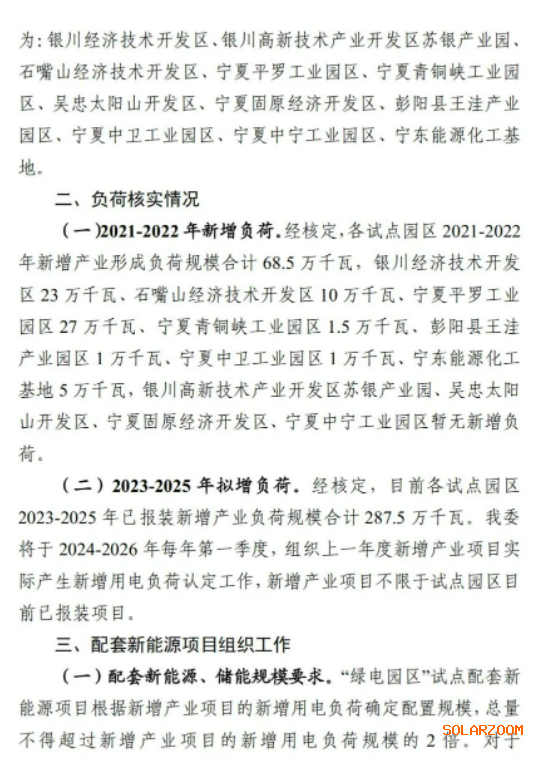 为：银川经济技术开发区、银川高新技术产业开发区苏银产业园、石嘴山经济技术开发区、宁夏平罗工业园区、宁夏青铜峡工业园区、吴忠太阳山开发区、宁夏固原经济开发区、彭阳县王洼产业园区、宁夏中卫工业园区、宁夏中宁工业园区、宁东能源化工基地。

二、负荷核实情况

（一）2021-2022 年新增负荷。经核定，各试点园区 2021-2022 年新增产业形成负荷规模合计 68.5 万千瓦，银川经济技术开发区 23 万千瓦、石嘴山经济技术开发区 10 万千瓦、宁夏平罗工业园区 27 万千瓦、宁夏青铜峡工业园区 1.5 万千瓦、彭阳县王洼产业园区 1 万千瓦、宁夏中卫工业园区 1 万千瓦、宁东能源化工基地 5 万千瓦，银川高新技术产业开发区苏银产业园、吴忠太阳山开发区、宁夏固原经济开发区、宁夏中宁工业园区暂无新增负荷。

（二）2023-2025 年拟增负荷。经核定，目前各试点园区 2023-2025 年已报装新增产业负荷规模合计 287.5 万千瓦。我委将于 2024-2026 年每年第一季度，组织上一年度新增产业项目实际产生新增用电负荷认定工作，新增产业项目不限于试点园区目前已报装项目。

三、配套新能源项目组织工作

（一）配套新能源、储能规模要求。“绿电园区”试点配套新能源项目根据新增产业项目的新增用电负荷确定配置规模，总量不得超过新增产业项目的新增用电负荷规模的 2 倍。对于

SOLARZOOM